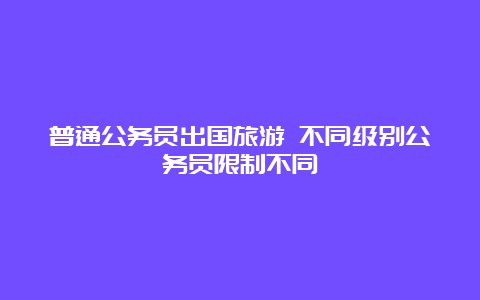 普通公务员出国旅游 不同级别公务员限制不同